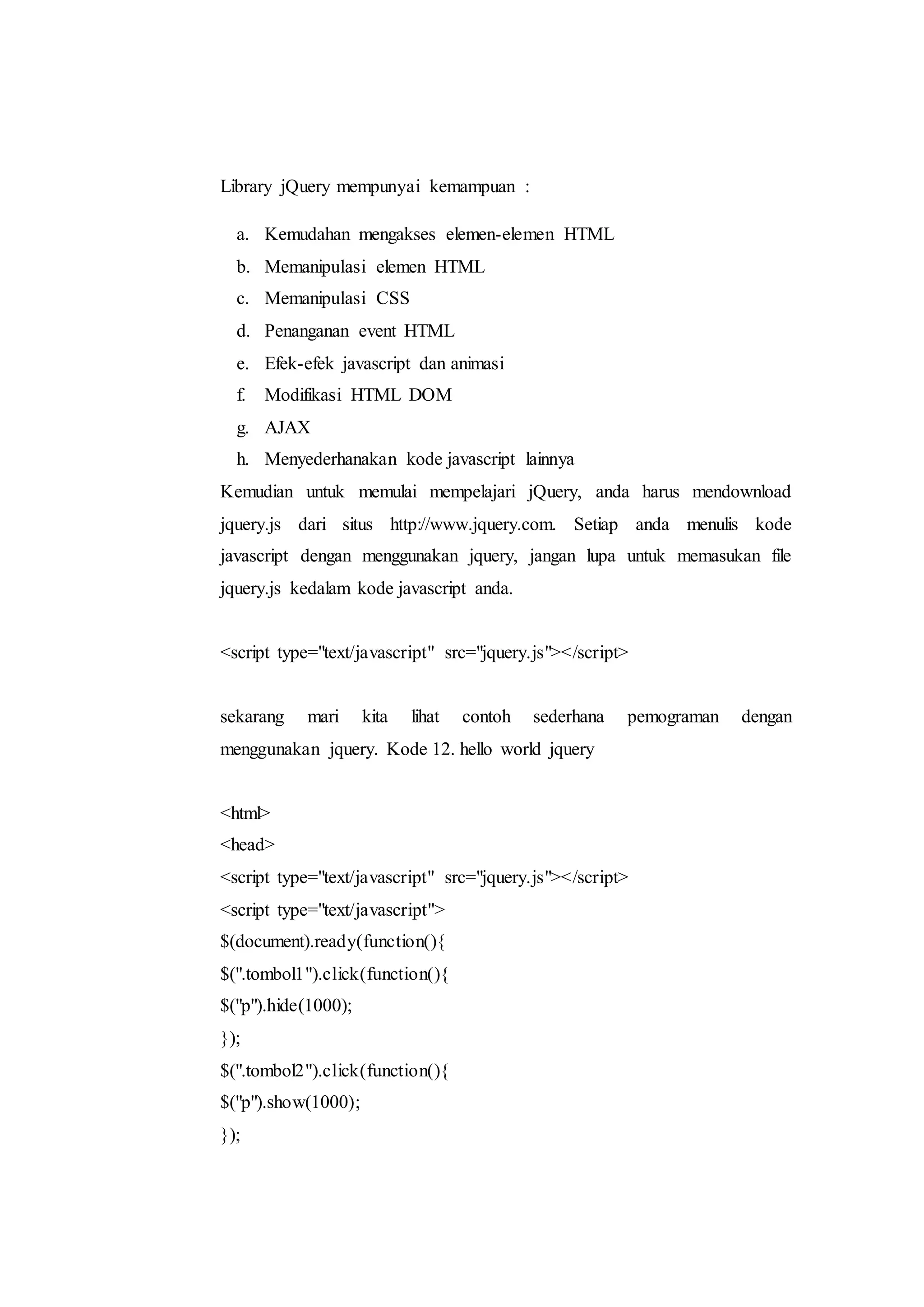 Library jQuery mempunyai kemampuan :

a. Kemudahan mengakses elemen-elemen HTML
b. Memanipulasi elemen HTML
c. Memanipulasi CSS
d. Penanganan event HTML
e. Efek-efek javascript dan animasi
f. Modifikasi HTML DOM
g. AJAX
h. Menyederhanakan kode javascript lainnya

Kemudian untuk memulai mempelajari jQuery, anda harus mendownload jquery.js dari situs http://www.jquery.com. Setiap anda menulis kode javascript dengan menggunakan jquery, jangan lupa untuk memasukan file jquery.js kedalam kode javascript anda.

<script type="text/javascript" src="jquery.js"></script>

sekarang mari kita lihat contoh sederhana pemograman dengan menggunakan jquery. Kode 12. hello world jquery

<html>
<head>
<script type="text/javascript" src="jquery.js"></script>
<script type="text/javascript">
$(document).ready(function(){
$(".tombol1").click(function(){
$("p").hide(1000);
});
$(".tombol2").click(function(){
$("p").show(1000);
});